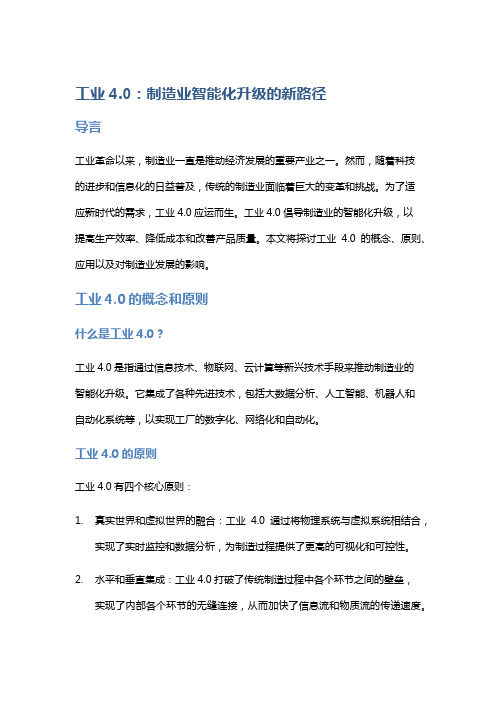 工业 4.0：制造业智能化升级的新路径

导言

工业革命以来，制造业一直是推动经济发展的重要产业之一。然而，随着科技的进步和信息化的日益普及，传统的制造业面临着巨大的变革和挑战。为了适应新时代的需求，工业 4.0 应运而生。工业 4.0 倡导制造业的智能化升级，以提高生产效率、降低成本和改善产品质量。本文将探讨工业 4.0 的概念、原则、应用以及对制造业发展的影响。

工业 4.0 的概念和原则

什么是工业 4.0？

工业 4.0 是指通过信息技术、物联网、云计算等新兴技术手段来推动制造业的智能化升级。它集成了各种先进技术，包括大数据分析、人工智能、机器人和自动化系统等，以实现工厂的数字化、网络化和自动化。

工业 4.0 的原则

工业 4.0 有四个核心原则：

1. 真实世界和虚拟世界的融合：工业 4.0 通过将物理系统与虚拟系统相结合，实现了实时监控和数据分析，为制造过程提供了更高的可视化和可控性。

2. 水平和垂直集成：工业 4.0 打破了传统制造过程中各个环节之间的壁垒，实现了内部各个环节的无缝连接，从而加快了信息流和物质流的传递速度。